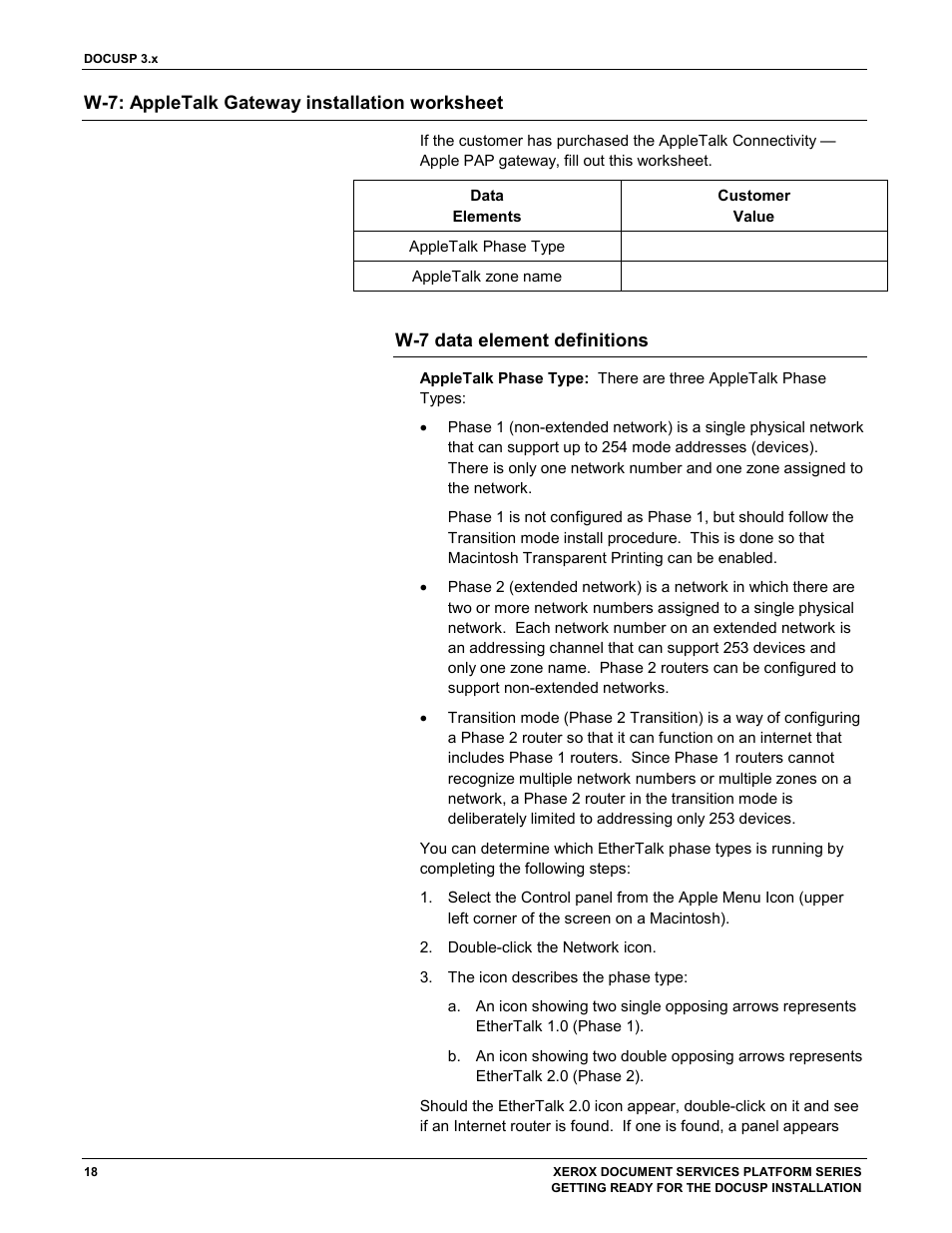 DOCUSP 3.x

W-7: AppleTalk Gateway installation worksheet

If the customer has purchased the AppleTalk Connectivity — Apple PAP gateway, fill out this worksheet.

| Data Elements | Customer Value |
|---|---|
| AppleTalk Phase Type | |
| AppleTalk zone name | |

W-7 data element definitions

AppleTalk Phase Type: There are three AppleTalk Phase Types:

• Phase 1 (non-extended network) is a single physical network that can support up to 254 mode addresses (devices). There is only one network number and one zone assigned to the network.

Phase 1 is not configured as Phase 1, but should follow the Transition mode install procedure. This is done so that Macintosh Transparent Printing can be enabled.

• Phase 2 (extended network) is a network in which there are two or more network numbers assigned to a single physical network. Each network number on an extended network is an addressing channel that can support 253 devices and only one zone name. Phase 2 routers can be configured to support non-extended networks.

• Transition mode (Phase 2 Transition) is a way of configuring a Phase 2 router so that it can function on an internet that includes Phase 1 routers. Since Phase 1 routers cannot recognize multiple network numbers or multiple zones on a network, a Phase 2 router in the transition mode is deliberately limited to addressing only 253 devices.

You can determine which EtherTalk phase types is running by completing the following steps:

1. Select the Control panel from the Apple Menu Icon (upper left corner of the screen on a Macintosh).

2. Double-click the Network icon.

3. The icon describes the phase type:

a. An icon showing two single opposing arrows represents EtherTalk 1.0 (Phase 1).

b. An icon showing two double opposing arrows represents EtherTalk 2.0 (Phase 2).

Should the EtherTalk 2.0 icon appear, double-click on it and see if an Internet router is found. If one is found, a panel appears

18

XEROX DOCUMENT SERVICES PLATFORM SERIES
GETTING READY FOR THE DOCUSP INSTALLATION